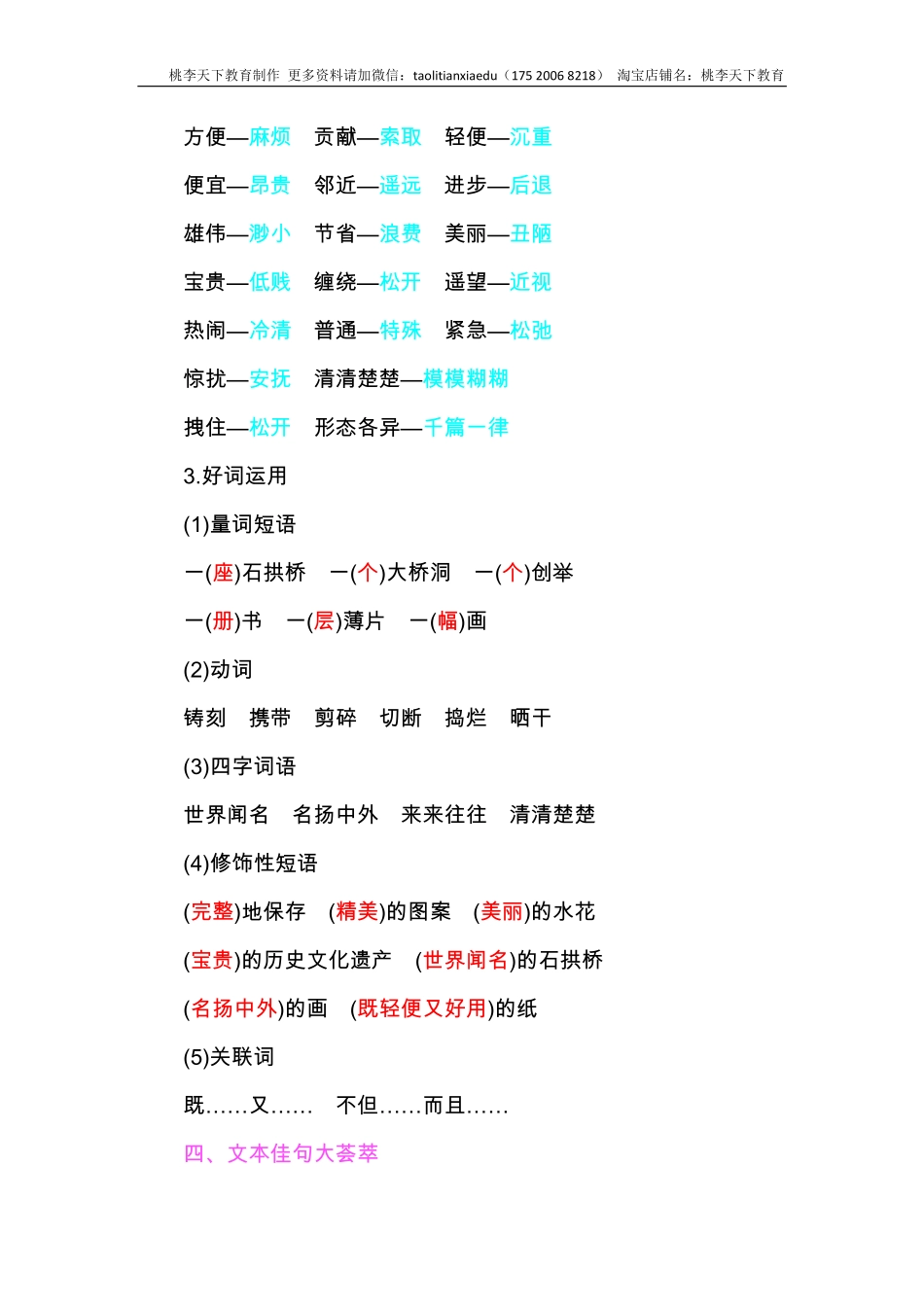 桃李天下教育制作 更多资料请加微信：taolitianxiaedu（175 2006 8218） 淘宝店铺名：桃李天下教育

方便—麻烦　贡献—索取　轻便—沉重

便宜—昂贵　邻近—遥远　进步—后退

雄伟—渺小　节省—浪费　美丽—丑陋

宝贵—低贱　缠绕—松开　遥望—近视

热闹—冷清　普通—特殊　紧急—松弛

惊扰—安抚　清清楚楚—模模糊糊

拽住—松开　形态各异—千篇一律

3.好词运用

(1)量词短语

一(座)石拱桥　一(个)大桥洞　一(个)创举

一(册)书　一(层)薄片　一(幅)画

(2)动词

铸刻　携带　剪碎　切断　捣烂　晒干

(3)四字词语

世界闻名　名扬中外　来来往往　清清楚楚

(4)修饰性短语

(完整)地保存　(精美)的图案　(美丽)的水花

(宝贵)的历史文化遗产　(世界闻名)的石拱桥

(名扬中外)的画　(既轻便又好用)的纸

(5)关联词

既……又……　不但……而且……

四、文本佳句大荟萃